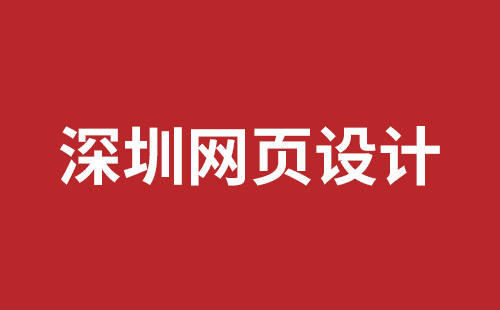 深圳网页设计